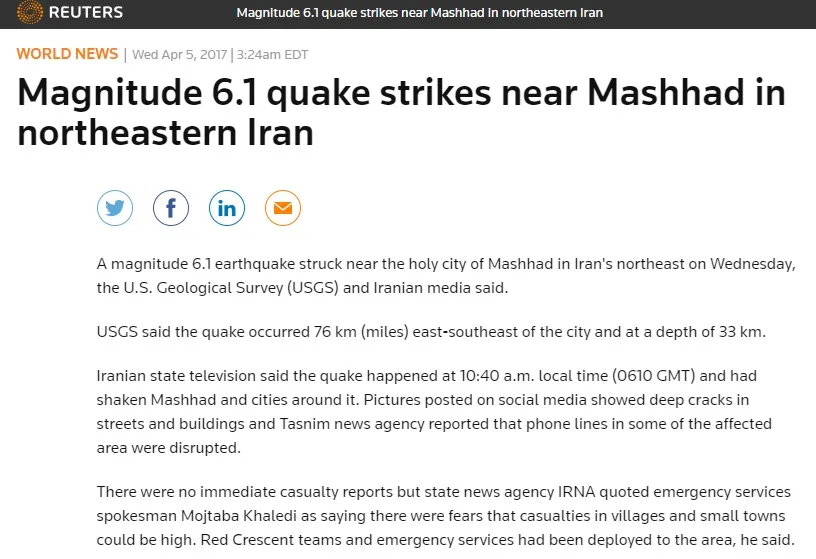 REUTERS Magnitude 6.1 quake strikes near Mashhad in northeastern Iran

WORLD NEWS | Wed Apr 5, 2017 | 3:24am EDT

Magnitude 6.1 quake strikes near Mashhad in northeastern Iran

A magnitude 6.1 earthquake struck near the holy city of Mashhad in Iran's northeast on Wednesday, the U.S. Geological Survey (USGS) and Iranian media said.

USGS said the quake occurred 76 km (miles) east-southeast of the city and at a depth of 33 km.

Iranian state television said the quake happened at 10:40 a.m. local time (0610 GMT) and had shaken Mashhad and cities around it. Pictures posted on social media showed deep cracks in streets and buildings and Tasnim news agency reported that phone lines in some of the affected area were disrupted.

There were no immediate casualty reports but state news agency IRNA quoted emergency services spokesman Mojtaba Khaledi as saying there were fears that casualties in villages and small towns could be high. Red Crescent teams and emergency services had been deployed to the area, he said.